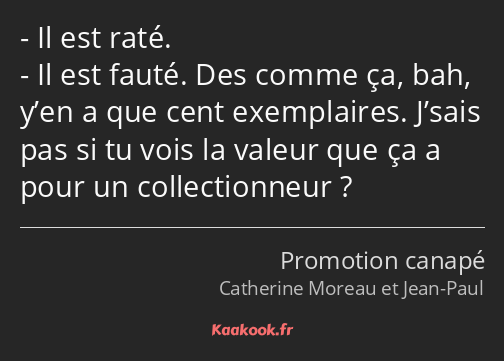 - Il est raté.
- Il est fauté. Des comme ça, bah, y’en a que cent exemplaires. J’sais pas si tu vois la valeur que ça a pour un collectionneur ?

Promotion canapé
Catherine Moreau et Jean-Paul

Kaakook.fr